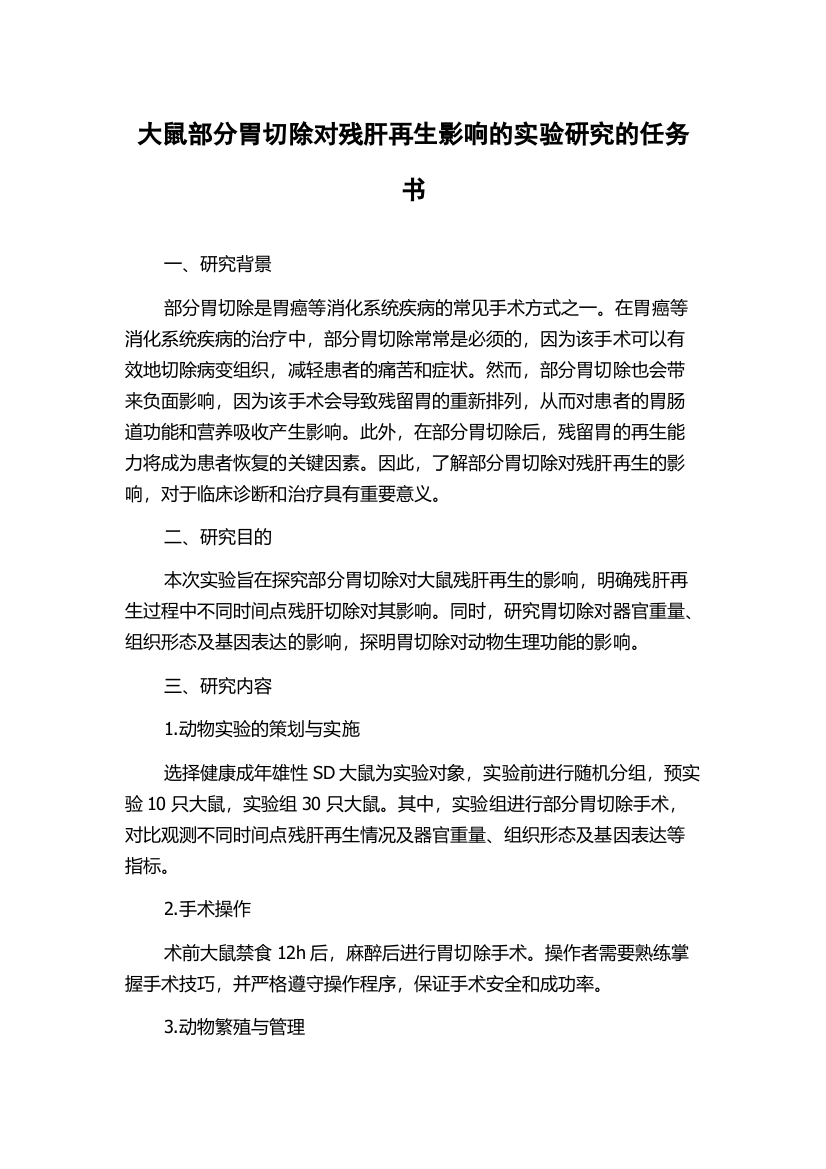 大鼠部分胃切除对残肝再生影响的实验研究的任务书

一、研究背景

部分胃切除是胃癌等消化系统疾病的常见手术方式之一。在胃癌等消化系统疾病的治疗中，部分胃切除常常是必须的，因为该手术可以有效地切除病变组织，减轻患者的痛苦和症状。然而，部分胃切除也会带来负面影响，因为该手术会导致残留胃的重新排列，从而对患者的胃肠道功能和营养吸收产生影响。此外，在部分胃切除后，残留胃的再生能力将成为患者恢复的关键因素。因此，了解部分胃切除对残肝再生的影响，对于临床诊断和治疗具有重要意义。

二、研究目的

本次实验旨在探究部分胃切除对大鼠残肝再生的影响，明确残肝再生过程中不同时间点残肝切除对其影响。同时，研究胃切除对器官重量、组织形态及基因表达的影响，探明胃切除对动物生理功能的影响。

三、研究内容

1.动物实验的策划与实施

选择健康成年雄性 SD 大鼠为实验对象，实验前进行随机分组，预实验 10 只大鼠，实验组 30 只大鼠。其中，实验组进行部分胃切除手术，对比观测不同时间点残肝再生情况及器官重量、组织形态及基因表达等指标。

2.手术操作

术前大鼠禁食 12h 后，麻醉后进行胃切除手术。操作者需要熟练掌握手术技巧，并严格遵守操作程序，保证手术安全和成功率。

3.动物繁殖与管理